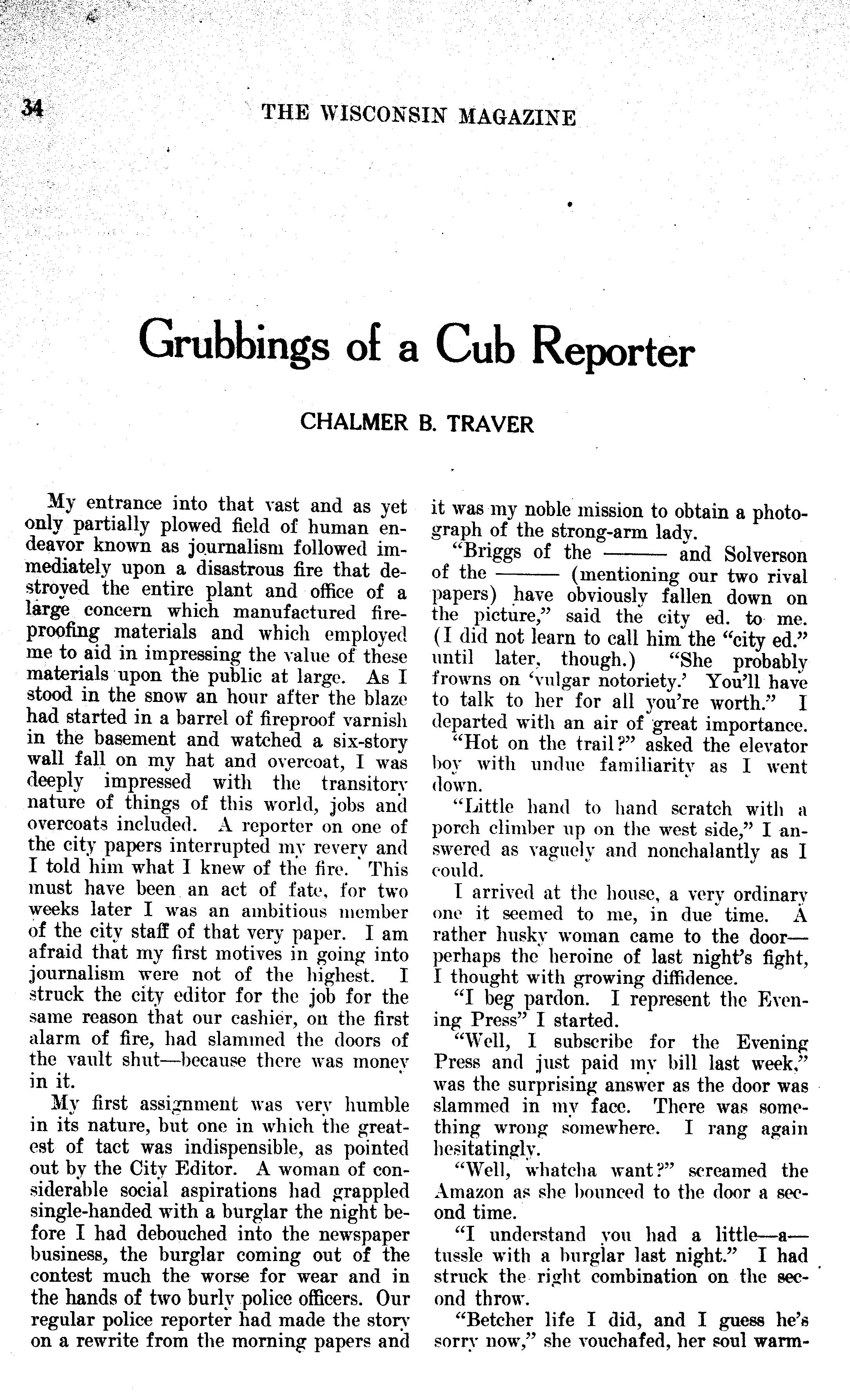 34 THE WISCONSIN MAGAZINE

Grubbings of a Cub Reporter

CHALMER B. TRAVER

My entrance into that vast and as yet only partially plowed field of human endeavor known as journalism followed immediately upon a disastrous fire that destroyed the entire plant and office of a large concern which manufactured fireproofing materials and which employed me to aid in impressing the value of these materials upon the public at large. As I stood in the snow an hour after the blaze had started in a barrel of fireproof varnish in the basement and watched a six-story wall fall on my hat and overcoat, I was deeply impressed with the transitory nature of things of this world, jobs and overcoats included. A reporter on one of the city papers interrupted my revery and I told him what I knew of the fire. This must have been an act of fate, for two weeks later I was an ambitious member of the city staff of that very paper. I am afraid that my first motives in going into journalism were not of the highest. I struck the city editor for the job for the same reason that our cashier, on the first alarm of fire, had slammed the doors of the vault shut—because there was money in it.

My first assignment was very humble in its nature, but one in which the greatest of tact was indispensible, as pointed out by the City Editor. A woman of considerable social aspirations had grappled single-handed with a burglar the night before I had debouched into the newspaper business, the burglar coming out of the contest much the worse for wear and in the hands of two burly police officers. Our regular police reporter had made the story on a rewrite from the morning papers and it was my noble mission to obtain a photograph of the strong-arm lady.

"Briggs of the ——— and Solverson of the ——— (mentioning our two rival papers) have obviously fallen down on the picture," said the city ed. to me. (I did not learn to call him the "city ed." until later, though.) "She probably frowns on 'vulgar notoriety.' You'll have to talk to her for all you're worth." I departed with an air of great importance.

"Hot on the trail?" asked the elevator boy with undue familiarity as I went down.

"Little hand to hand scratch with a porch climber up on the west side," I answered as vaguely and nonchalantly as I could.

I arrived at the house, a very ordinary one it seemed to me, in due time. A rather husky woman came to the door—perhaps the heroine of last night's fight, I thought with growing diffidence.

"I beg pardon. I represent the Evening Press" I started.

"Well, I subscribe for the Evening Press and just paid my bill last week," was the surprising answer as the door was slammed in my face. There was something wrong somewhere. I rang again hesitatingly.

"Well, whatcha want?" screamed the Amazon as she bounced to the door a second time.

"I understand you had a little—a—tussle with a burglar last night." I had struck the right combination on the second throw.

"Betcher life I did, and I guess he's sorry now," she vouchafed, her soul warm-